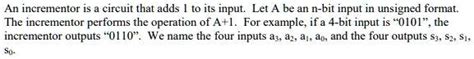 An incrementor is a circuit that adds 1 to its input. Let A be an n-bit input in unsigned format. The incrementor performs the operation of A+1. For example, if a 4-bit input is "0101", the incrementor outputs "0110". We name the four inputs $a_3$, $a_2$, $a_1$, $a_0$, and the four outputs $s_3$, $s_2$, $s_1$, $s_0$.